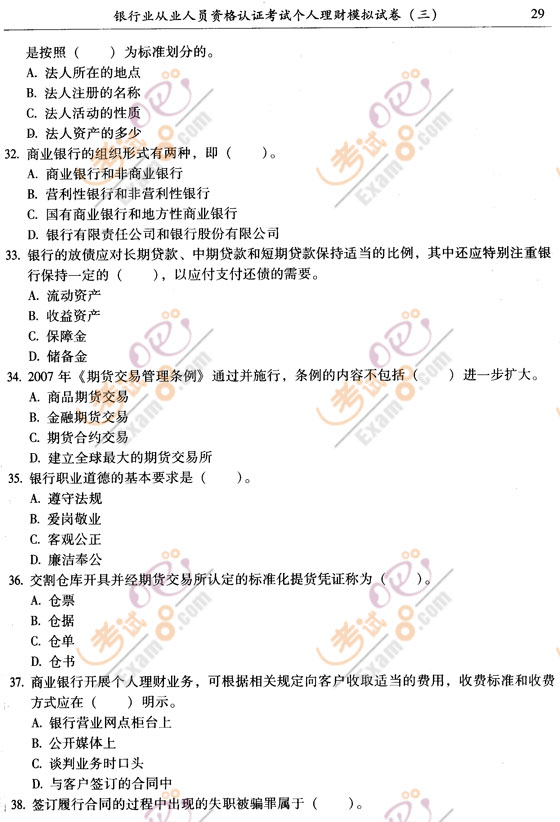 银行业从业人员资格认证考试个人理财模拟试卷（三） 29

是按照（ ）为标准划分的。
A. 法人所在的地点
B. 法人注册的名称
C. 法人活动的性质
D. 法人资产的多少

32. 商业银行的组织形式有两种，即（ ）。
A. 商业银行和非商业银行
B. 营利性银行和非营利性银行
C. 国有商业银行和地方性商业银行
D. 银行有限责任公司和银行股份有限公司

33. 银行的放债应对长期贷款、中期贷款和短期贷款保持适当的比例，其中还应特别注重银行保持一定的（ ），以应付支付还债的需要。
A. 流动资产
B. 收益资产
C. 保障金
D. 储备金

34. 2007 年《期货交易管理条例》通过并施行，条例的内容不包括（ ）进一步扩大。
A. 商品期货交易
B. 金融期货交易
C. 期货合约交易
D. 建立全球最大的期货交易所

35. 银行职业道德的基本要求是（ ）。
A. 遵守法规
B. 爱岗敬业
C. 客观公正
D. 廉洁奉公

36. 交割仓库开具并经期货交易所认定的标准化提货凭证称为（ ）。
A. 仓票
B. 仓据
C. 仓单
D. 仓书

37. 商业银行开展个人理财业务，可根据相关规定向客户收取适当的费用，收费标准和收费方式应在（ ）明示。
A. 银行营业网点柜台上
B. 公开媒体上
C. 谈判业务时口头
D. 与客户签订的合同中

38. 签订履行合同的过程中出现的失职被骗罪属于（ ）。

考试吧 Exam8.com